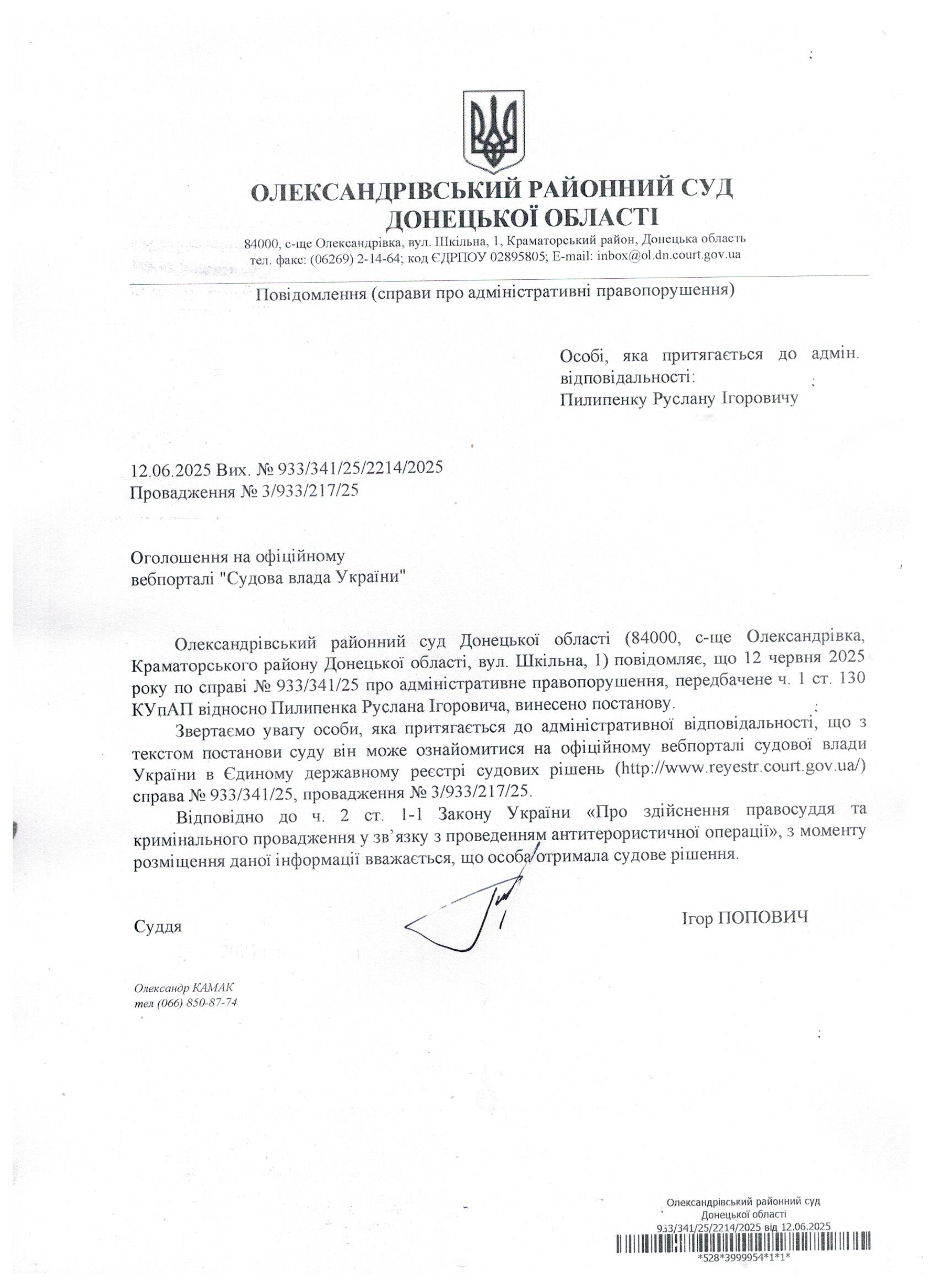 ОЛЕКСАНДРІВСЬКИЙ РАЙОННИЙ СУД
ДОНЕЦЬКОЇ ОБЛАСТІ

84000, с-ще Олександрівка, вул. Шкільна, 1, Краматорський район, Донецька область
тел. факс: (06269) 2-14-64; код ЄДРПОУ 02895805; E-mail: inbox@ol.dn.court.gov.ua

Повідомлення (справи про адміністративні правопорушення)

Особі, яка притягається до адмін. відповідальності:
Пилипенку Руслану Ігоровичу

12.06.2025 Вих. № 933/341/25/2214/2025
Провадження № 3/933/217/25

Оголошення на офіційному вебпорталі "Судова влада України"

Олександрівський районний суд Донецької області (84000, с-ще Олександрівка, Краматорського району Донецької області, вул. Шкільна, 1) повідомляє, що 12 червня 2025 року по справі № 933/341/25 про адміністративне правопорушення, передбачене ч. 1 ст. 130 КУпАП відносно Пилипенка Руслана Ігоровича, винесено постанову.

Звертаємо увагу особи, яка притягається до адміністративної відповідальності, що з текстом постанови суду він може ознайомитися на офіційному вебпорталі судової влади України в Єдиному державному реєстрі судових рішень (http://www.reyestr.court.gov.ua/) справа № 933/341/25, провадження № 3/933/217/25.

Відповідно до ч. 2 ст. 1-1 Закону України «Про здійснення правосуддя та кримінального провадження у зв'язку з проведенням антитерористичної операції», з моменту розміщення даної інформації вважається, що особа отримала судове рішення.

Суддя Ігор ПОПОВИЧ

Олександр КАМАК
тел (066) 850-87-74

Олександрівський районний суд
Донецької області
933/341/25/2214/2025 від 12.06.2025
*528*3999954*1*1*